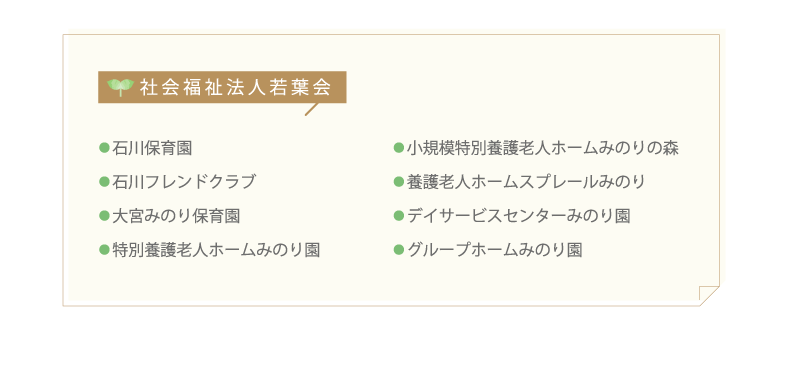 社会福祉法人若葉会

●石川保育園
●石川フレンドクラブ
●大宮みのり保育園
●特別養護老人ホームみのり園

●小規模特別養護老人ホームみのりの森
●養護老人ホームスプレールみのり
●デイサービスセンターみのり園
●グループホームみのり園